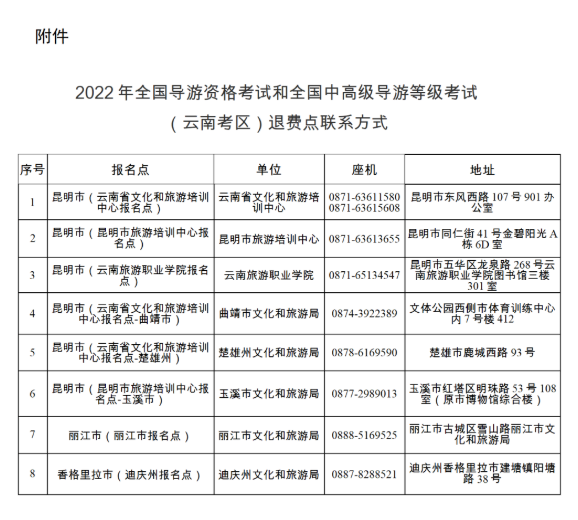 附件

2022 年全国导游资格考试和全国中高级导游等级考试（云南考区）退费点联系方式

| 序号 | 报名点 | 单位 | 座机 | 地址 |
|---|---|---|---|---|
| 1 | 昆明市（云南省文化和旅游培训中心报名点） | 云南省文化和旅游培训中心 | 0871-63611580 0871-63615608 | 昆明市东风西路 107 号 901 办公室 |
| 2 | 昆明市（昆明市旅游培训中心报名点） | 昆明市旅游培训中心 | 0871-63613655 | 昆明市同仁街 41 号金碧阳光 A 栋 6D 室 |
| 3 | 昆明市（云南旅游职业学院报名点） | 云南旅游职业学院 | 0871-65134547 | 昆明市五华区龙泉路 268 号云南旅游职业学院图书馆三楼 301 室 |
| 4 | 昆明市（云南省文化和旅游培训中心报名点-曲靖市） | 曲靖市文化和旅游局 | 0874-3922389 | 文体公园西侧市体育训练中心内 7 号楼 412 |
| 5 | 昆明市（云南省文化和旅游培训中心报名点-楚雄州） | 楚雄州文化和旅游局 | 0878-6169590 | 楚雄市鹿城西路 93 号 |
| 6 | 昆明市（昆明市旅游培训中心报名点-玉溪市） | 玉溪市文化和旅游局 | 0877-2989013 | 玉溪市红塔区明珠路 53 号 108 室（原市博物馆综合楼） |
| 7 | 丽江市（丽江市报名点） | 丽江市文化和旅游局 | 0888-5169525 | 丽江市古城区雪山路丽江市文化和旅游局 |
| 8 | 香格里拉市（迪庆州报名点） | 迪庆州文化和旅游局 | 0887-8288521 | 迪庆州香格里拉市建塘镇阳塘路 38 号 |